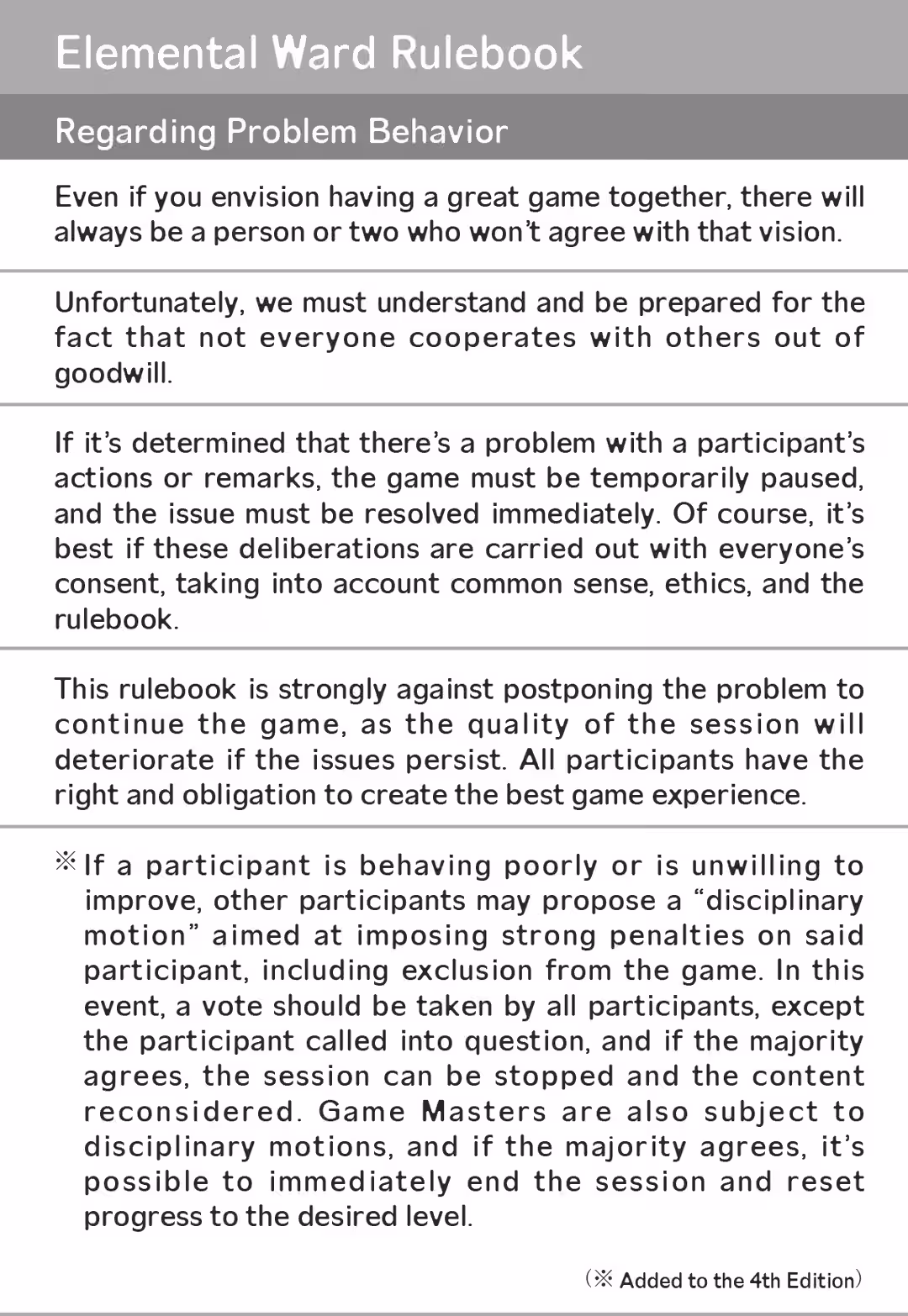 Elemental Ward Rulebook

Regarding Problem Behavior

Even if you envision having a great game together, there will always be a person or two who won't agree with that vision.

Unfortunately, we must understand and be prepared for the fact that not everyone cooperates with others out of goodwill.

If it's determined that there's a problem with a participant's actions or remarks, the game must be temporarily paused, and the issue must be resolved immediately. Of course, it's best if these deliberations are carried out with everyone's consent, taking into account common sense, ethics, and the rulebook.

This rulebook is strongly against postponing the problem to continue the game, as the quality of the session will deteriorate if the issues persist. All participants have the right and obligation to create the best game experience.

※ If a participant is behaving poorly or is unwilling to improve, other participants may propose a "disciplinary motion" aimed at imposing strong penalties on said participant, including exclusion from the game. In this event, a vote should be taken by all participants, except the participant called into question, and if the majority agrees, the session can be stopped and the content reconsidered. Game Masters are also subject to disciplinary motions, and if the majority agrees, it's possible to immediately end the session and reset progress to the desired level.

(※ Added to the 4th Edition)